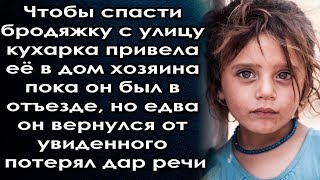 Чтобы спасти бродяжку с улицу кухарка привела её в дом хозяина пока он был в отъезде, но едва он вернулся от увиденного потерял дар речи